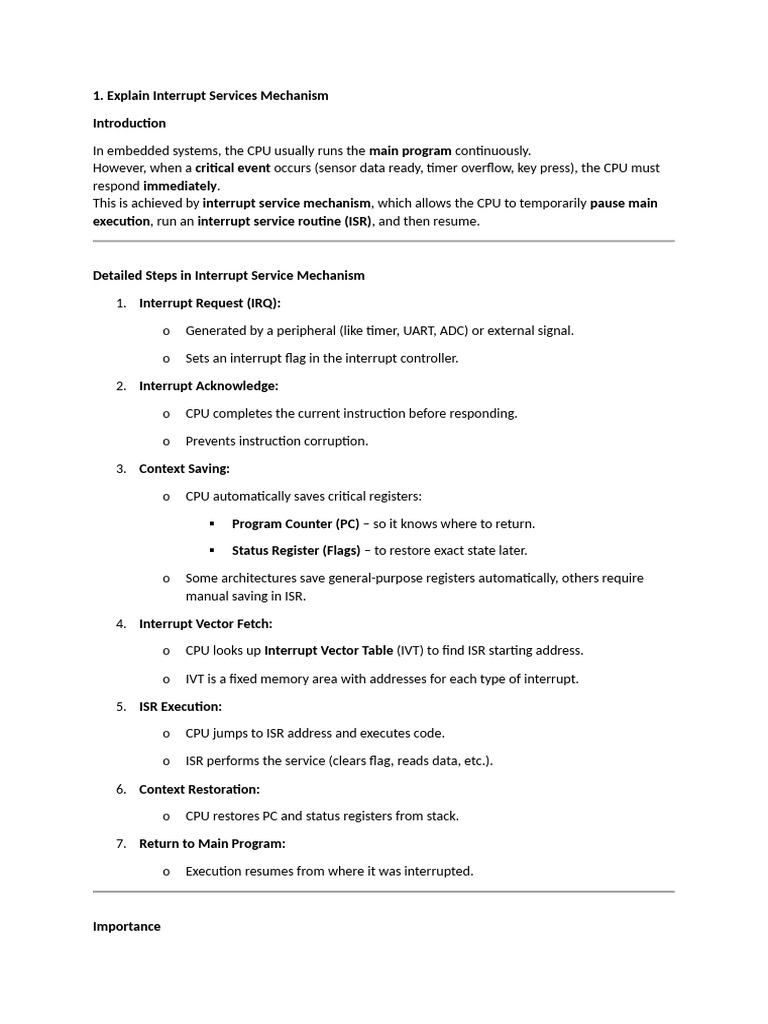 1. Explain Interrupt Services Mechanism

Introduction

In embedded systems, the CPU usually runs the main program continuously.
However, when a critical event occurs (sensor data ready, timer overflow, key press), the CPU must respond immediately.
This is achieved by interrupt service mechanism, which allows the CPU to temporarily pause main execution, run an interrupt service routine (ISR), and then resume.

Detailed Steps in Interrupt Service Mechanism

1. Interrupt Request (IRQ):
 o Generated by a peripheral (like timer, UART, ADC) or external signal.
 o Sets an interrupt flag in the interrupt controller.
2. Interrupt Acknowledge:
 o CPU completes the current instruction before responding.
 o Prevents instruction corruption.
3. Context Saving:
 o CPU automatically saves critical registers:
  ▪ Program Counter (PC) – so it knows where to return.
  ▪ Status Register (Flags) – to restore exact state later.
 o Some architectures save general-purpose registers automatically, others require manual saving in ISR.
4. Interrupt Vector Fetch:
 o CPU looks up Interrupt Vector Table (IVT) to find ISR starting address.
 o IVT is a fixed memory area with addresses for each type of interrupt.
5. ISR Execution:
 o CPU jumps to ISR address and executes code.
 o ISR performs the service (clears flag, reads data, etc.).
6. Context Restoration:
 o CPU restores PC and status registers from stack.
7. Return to Main Program:
 o Execution resumes from where it was interrupted.

Importance